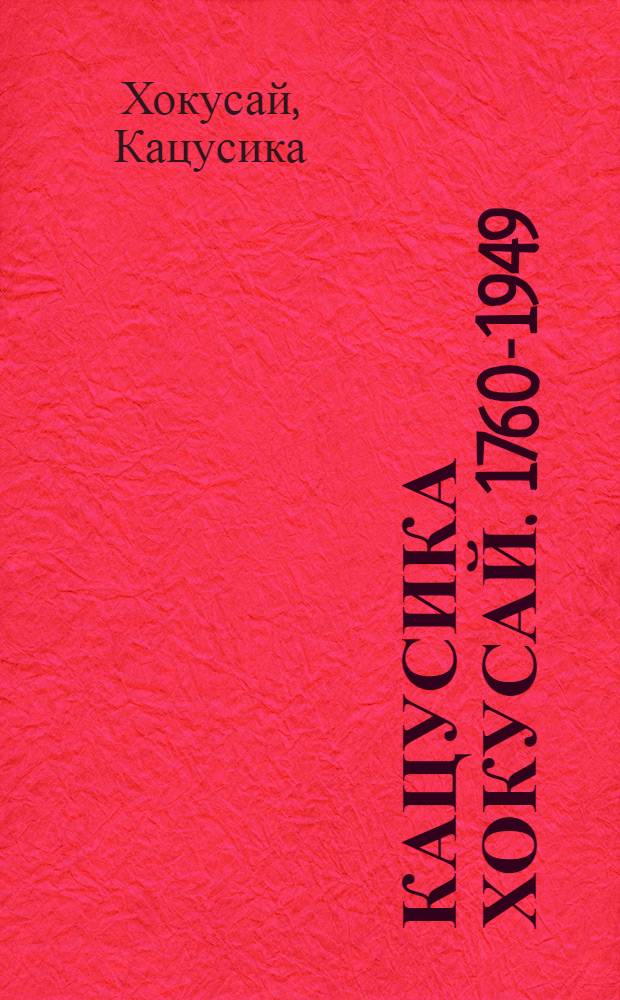 Хокусай, Кацусика

КАЦУСИКА ХОКУСАЙ. 1760-1949